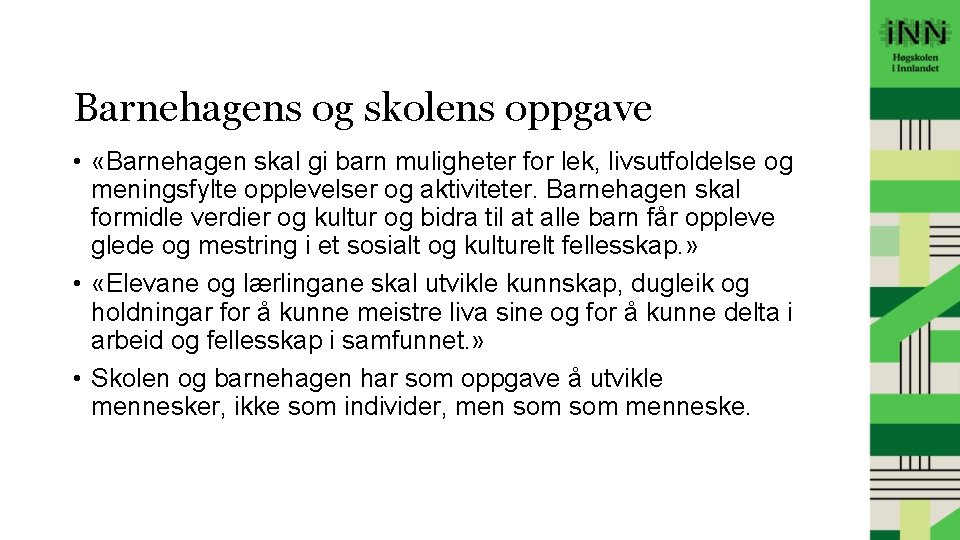 iNN
Høgskolen i Innlandet

Barnehagens og skolens oppgave

• «Barnehagen skal gi barn muligheter for lek, livsutfoldelse og meningsfylte opplevelser og aktiviteter. Barnehagen skal formidle verdier og kultur og bidra til at alle barn får oppleve glede og mestring i et sosialt og kulturelt fellesskap.»

• «Elevane og lærlingane skal utvikle kunnskap, dugleik og holdningar for å kunne meistre liva sine og for å kunne delta i arbeid og fellesskap i samfunnet.»

• Skolen og barnehagen har som oppgave å utvikle mennesker, ikke som individer, men som som menneske.